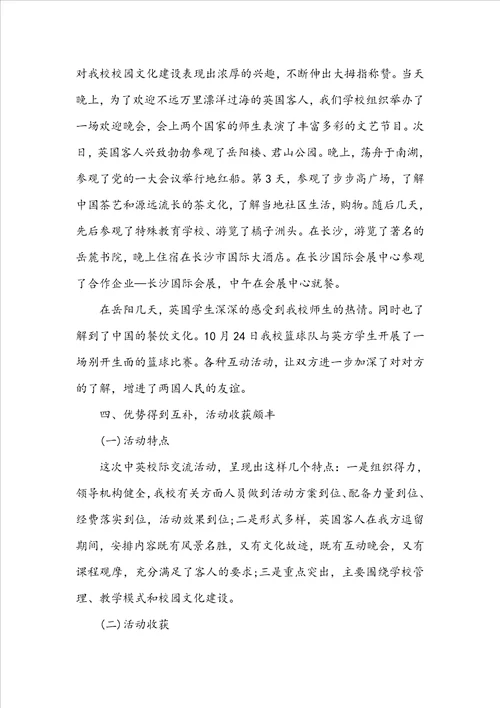 对我校校园文化建设表现出浓厚的兴趣，不断伸出大拇指称赞。当天晚上，为了欢迎不远万里漂洋过海的英国客人，我们学校组织举办了一场欢迎晚会，会上两个国家的师生表演了丰富多彩的文艺节目。次日，英国客人兴致勃勃参观了岳阳楼、君山公园。晚上，荡舟于南湖，参观了党的一大会议举行地红船。第3天，参观了步步高广场，了解中国茶艺和源远流长的茶文化，了解当地社区生活，购物。随后几天，先后参观了特殊教育学校、游览了橘子洲头。在长沙，游览了著名的岳麓书院，晚上住宿在长沙市国际大酒店。在长沙国际会展中心参观了合作企业—长沙国际会展，中午在会展中心就餐。

在岳阳几天，英国学生深深的感受到我校师生的热情。同时也了解到了中国的餐饮文化。10月24日我校篮球队与英方学生开展了一场别开生面的篮球比赛。各种互动活动，让双方进一步加深了对对方的了解，增进了两国人民的友谊。

四、优势得到互补，活动收获颇丰

(一)活动特点

这次中英校际交流活动，呈现出这样几个特点：一是组织得力，领导机构健全，我校有关方面人员做到活动方案到位、配备力量到位、经费落实到位，活动效果到位；二是形式多样，英国客人在我方逗留期间，安排内容既有风景名胜，又有文化故迹，既有互动晚会，又有课程观摩，充分满足了客人的要求；三是重点突出，主要围绕学校管理、教学模式和校园文化建设。

(二)活动收获